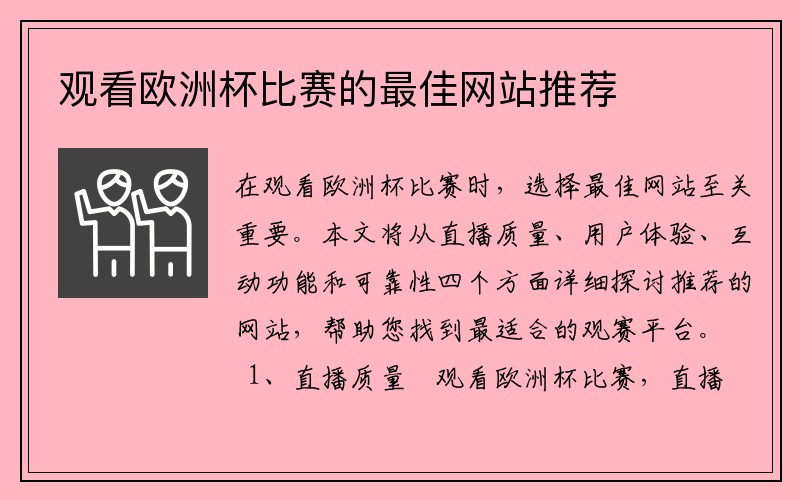 观看欧洲杯比赛的最佳网站推荐

在观看欧洲杯比赛时，选择最佳网站至关重要。本文将从直播质量、用户体验、互动功能和可靠性四个方面详细探讨推荐的网站，帮助您找到最适合的观赛平台。

1、直播质量 观看欧洲杯比赛，直播